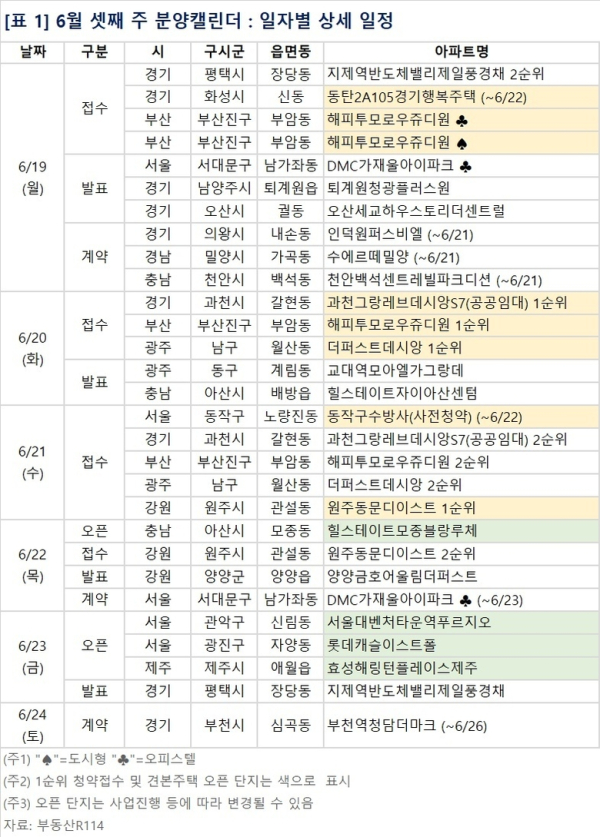 [표 1] 6월 셋째 주 분양캘린더 : 일자별 상세 일정

| 날짜 | 구분 | 시 | 구시군 | 읍면동 | 아파트명 |
|---|---|---|---|---|---|
| 6/19 (월) | 접수 | 경기 | 평택시 | 장당동 | 지제역반도체밸리제일풍경채 2순위 |
| | | 경기 | 화성시 | 신동 | 동탄2A105경기행복주택 (~6/22) |
| | | 부산 | 부산진구 | 부암동 | 해피투모로우쥬디원 ♣ |
| | | 부산 | 부산진구 | 부암동 | 해피투모로우쥬디원 ♠ |
| | 발표 | 서울 | 서대문구 | 남가좌동 | DMC가재울아이파크 ♣ |
| | | 경기 | 남양주시 | 퇴계원읍 | 퇴계원청광플러스원 |
| | | 경기 | 오산시 | 궐동 | 오산세교하우스토리더센트럴 |
| | 계약 | 경기 | 의왕시 | 내손동 | 인덕원퍼스비엘 (~6/21) |
| | | 경남 | 밀양시 | 가곡동 | 수에르떼밀양 (~6/21) |
| | | 충남 | 천안시 | 백석동 | 천안백석센트레빌파크디션 (~6/21) |
| 6/20 (화) | 접수 | 경기 | 과천시 | 갈현동 | 과천그랑레브데시앙S7(공공임대) 1순위 |
| | | 부산 | 부산진구 | 부암동 | 해피투모로우쥬디원 1순위 |
| | | 광주 | 남구 | 월산동 | 더퍼스트데시앙 1순위 |
| | 발표 | 광주 | 동구 | 계림동 | 교대역모아엘가그랑데 |
| | | 충남 | 아산시 | 배방읍 | 힐스테이트자이아산센텀 |
| 6/21 (수) | 접수 | 서울 | 동작구 | 노량진동 | 동작구수방사(사전청약) (~6/22) |
| | | 경기 | 과천시 | 갈현동 | 과천그랑레브데시앙S7(공공임대) 2순위 |
| | | 부산 | 부산진구 | 부암동 | 해피투모로우쥬디원 2순위 |
| | | 광주 | 남구 | 월산동 | 더퍼스트데시앙 2순위 |
| | | 강원 | 원주시 | 관설동 | 원주동문디이스트 1순위 |
| 6/22 (목) | 오픈 | 충남 | 아산시 | 모종동 | 힐스테이트모종블랑루체 |
| | 접수 | 강원 | 원주시 | 관설동 | 원주동문디이스트 2순위 |
| | 발표 | 강원 | 양양군 | 양양읍 | 양양금호어울림더퍼스트 |
| | 계약 | 서울 | 서대문구 | 남가좌동 | DMC가재울아이파크 ♣ (~6/23) |
| 6/23 (금) | 오픈 | 서울 | 관악구 | 신림동 | 서울대벤처타운역푸르지오 |
| | | 서울 | 광진구 | 자양동 | 롯데캐슬이스트폴 |
| | | 제주 | 제주시 | 애월읍 | 효성해링턴플레이스제주 |
| | 발표 | 경기 | 평택시 | 장당동 | 지제역반도체밸리제일풍경채 |
| 6/24 (토) | 계약 | 경기 | 부천시 | 심곡동 | 부천역청담더마크 (~6/26) |

(주1) "♠"=도시형 "♣"=오피스텔
(주2) 1순위 청약접수 및 견본주택 오픈 단지는 색으로 표시
(주3) 오픈 단지는 사업진행 등에 따라 변경될 수 있음
자료: 부동산R114